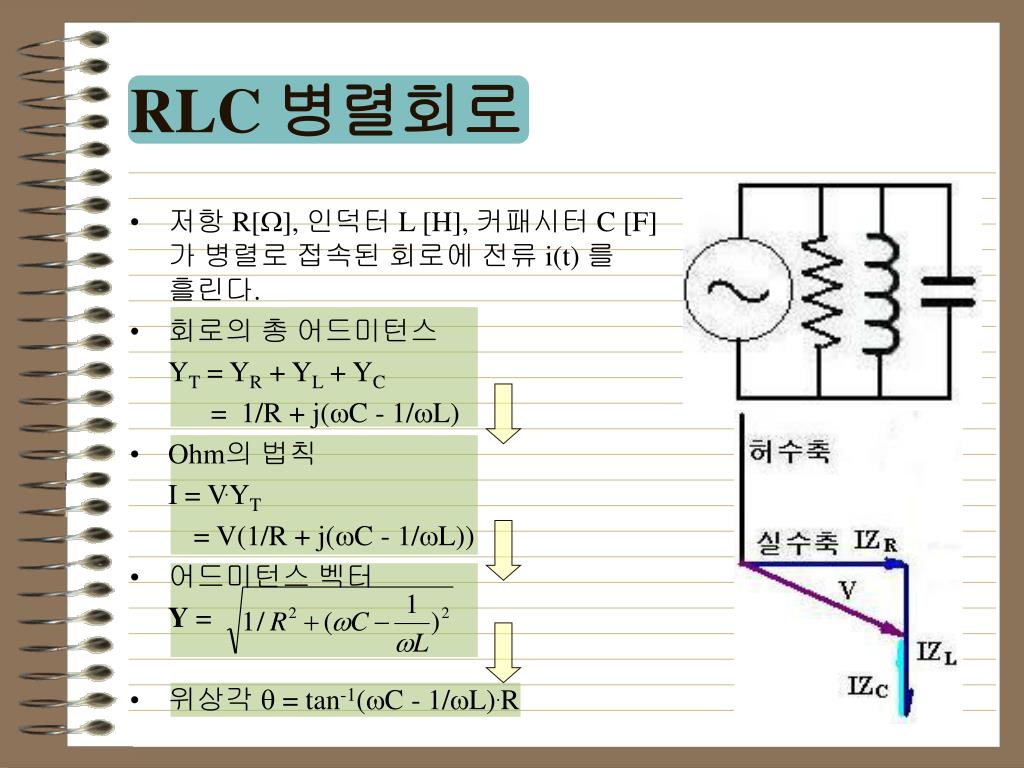 RLC 병렬회로

• 저항 R[Ω], 인덕터 L [H], 커패시터 C [F] 가 병렬로 접속된 회로에 전류 i(t) 를 흘린다.
• 회로의 총 어드미턴스
$Y_T = Y_R + Y_L + Y_C$
$= 1/R + j(\omega C - 1/\omega L)$
• Ohm의 법칙
$I = V \cdot Y_T$
$= V(1/R + j(\omega C - 1/\omega L))$
• 어드미턴스 벡터
$Y = \sqrt{1/R^2 + (\omega C - \frac{1}{\omega L})^2}$
• 위상각 $\theta = \tan^{-1}(\omega C - 1/\omega L) \cdot R$

허수축
실수축
$IZ_R$
V
$IZ_L$
$IZ_C$